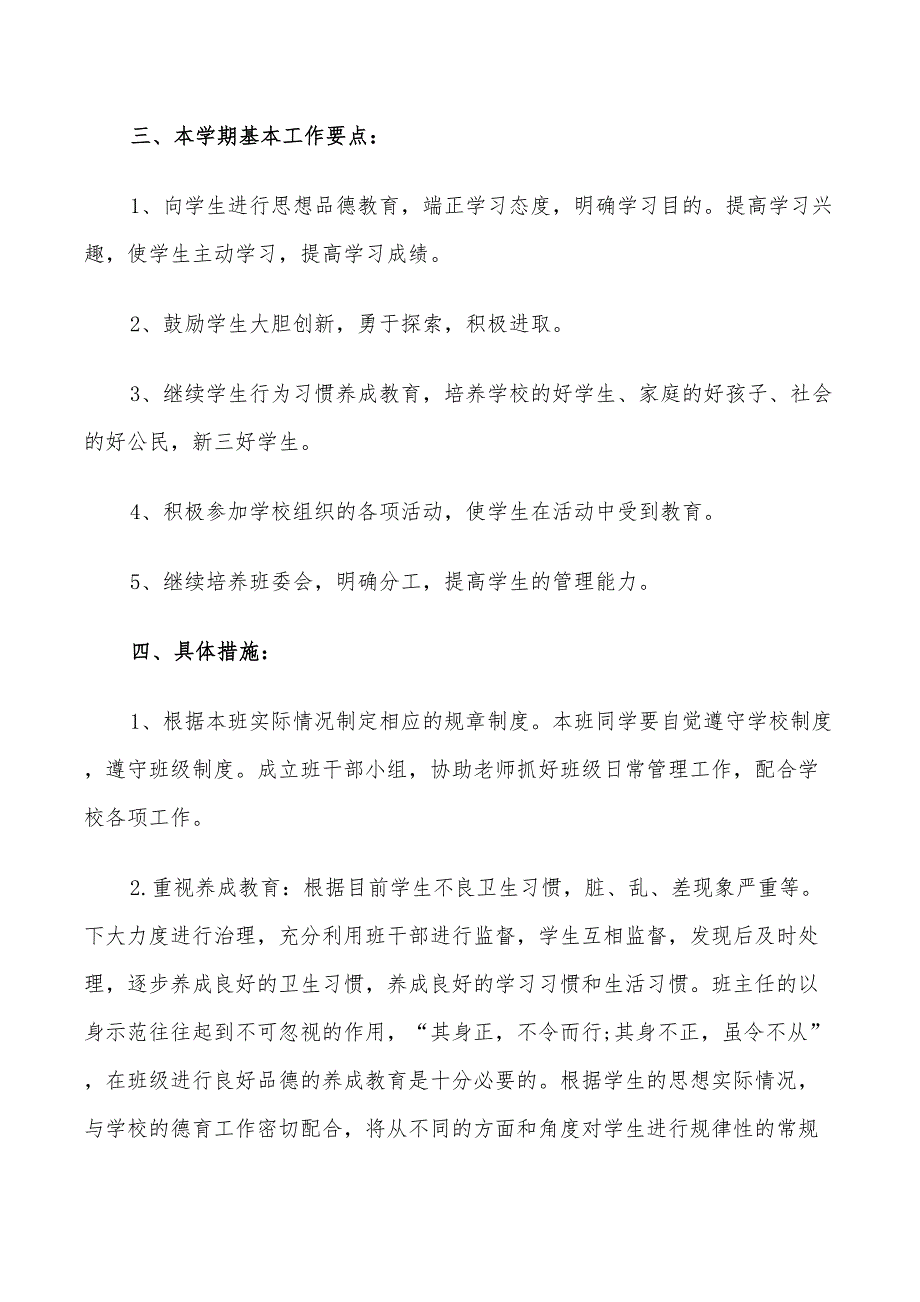 三、本学期基本工作要点：

1、向学生进行思想品德教育，端正学习态度，明确学习目的。提高学习兴趣，使学生主动学习，提高学习成绩。

2、鼓励学生大胆创新，勇于探索，积极进取。

3、继续学生行为习惯养成教育，培养学校的好学生、家庭的好孩子、社会的好公民，新三好学生。

4、积极参加学校组织的各项活动，使学生在活动中受到教育。

5、继续培养班委会，明确分工，提高学生的管理能力。

四、具体措施：

1、根据本班实际情况制定相应的规章制度。本班同学要自觉遵守学校制度，遵守班级制度。成立班干部小组，协助老师抓好班级日常管理工作，配合学校各项工作。

2.重视养成教育：根据目前学生不良卫生习惯，脏、乱、差现象严重等。下大力度进行治理，充分利用班干部进行监督，学生互相监督，发现后及时处理，逐步养成良好的卫生习惯，养成良好的学习习惯和生活习惯。班主任的以身示范往往起到不可忽视的作用，“其身正，不令而行;其身不正，虽令不从”，在班级进行良好品德的养成教育是十分必要的。根据学生的思想实际情况，与学校的德育工作密切配合，将从不同的方面和角度对学生进行规律性的常规